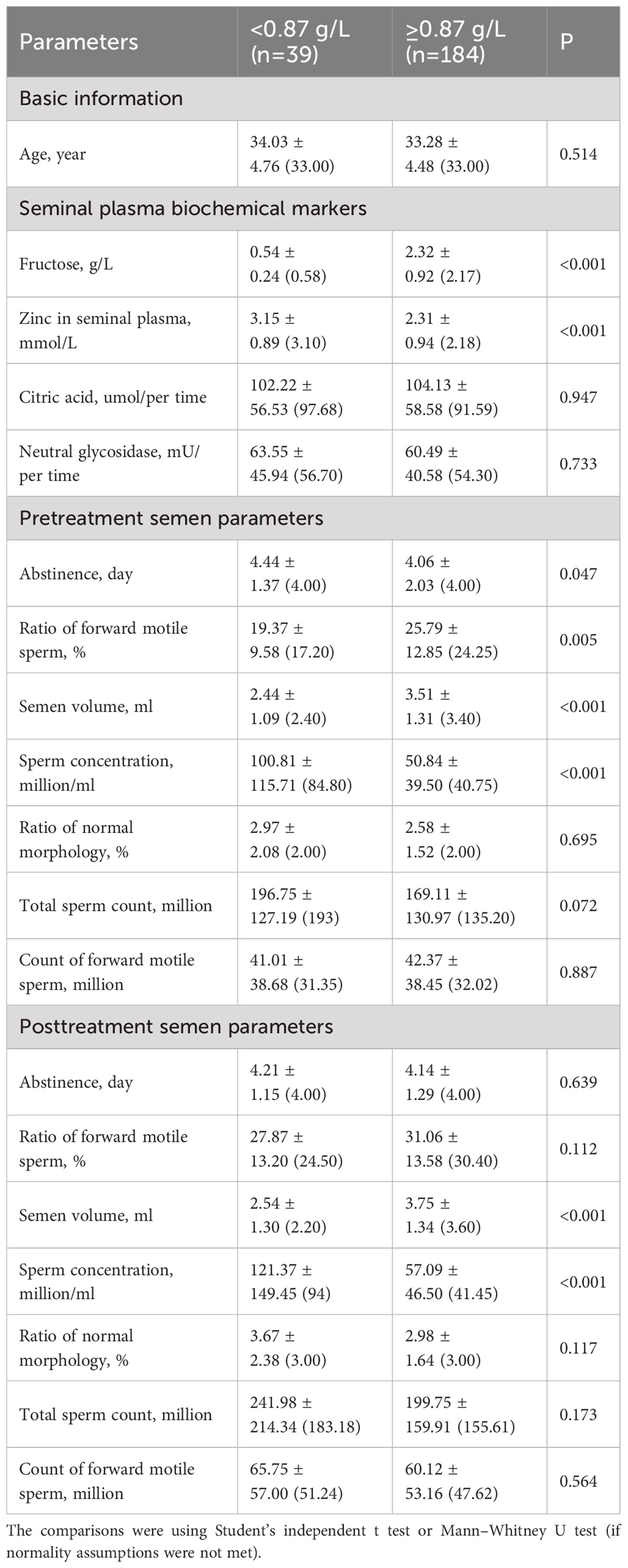 | Parameters | <0.87 g/L (n=39) | ≥0.87 g/L (n=184) | P |
|---|---|---|---|
| Basic information | | | |
| Age, year | 34.03 ± 4.76 (33.00) | 33.28 ± 4.48 (33.00) | 0.514 |
| Seminal plasma biochemical markers | | | |
| Fructose, g/L | 0.54 ± 0.24 (0.58) | 2.32 ± 0.92 (2.17) | <0.001 |
| Zinc in seminal plasma, mmol/L | 3.15 ± 0.89 (3.10) | 2.31 ± 0.94 (2.18) | <0.001 |
| Citric acid, umol/per time | 102.22 ± 56.53 (97.68) | 104.13 ± 58.58 (91.59) | 0.947 |
| Neutral glycosidase, mU/per time | 63.55 ± 45.94 (56.70) | 60.49 ± 40.58 (54.30) | 0.733 |
| Pretreatment semen parameters | | | |
| Abstinence, day | 4.44 ± 1.37 (4.00) | 4.06 ± 2.03 (4.00) | 0.047 |
| Ratio of forward motile sperm, % | 19.37 ± 9.58 (17.20) | 25.79 ± 12.85 (24.25) | 0.005 |
| Semen volume, ml | 2.44 ± 1.09 (2.40) | 3.51 ± 1.31 (3.40) | <0.001 |
| Sperm concentration, million/ml | 100.81 ± 115.71 (84.80) | 50.84 ± 39.50 (40.75) | <0.001 |
| Ratio of normal morphology, % | 2.97 ± 2.08 (2.00) | 2.58 ± 1.52 (2.00) | 0.695 |
| Total sperm count, million | 196.75 ± 127.19 (193) | 169.11 ± 130.97 (135.20) | 0.072 |
| Count of forward motile sperm, million | 41.01 ± 38.68 (31.35) | 42.37 ± 38.45 (32.02) | 0.887 |
| Posttreatment semen parameters | | | |
| Abstinence, day | 4.21 ± 1.15 (4.00) | 4.14 ± 1.29 (4.00) | 0.639 |
| Ratio of forward motile sperm, % | 27.87 ± 13.20 (24.50) | 31.06 ± 13.58 (30.40) | 0.112 |
| Semen volume, ml | 2.54 ± 1.30 (2.20) | 3.75 ± 1.34 (3.60) | <0.001 |
| Sperm concentration, million/ml | 121.37 ± 149.45 (94) | 57.09 ± 46.50 (41.45) | <0.001 |
| Ratio of normal morphology, % | 3.67 ± 2.38 (3.00) | 2.98 ± 1.64 (3.00) | 0.117 |
| Total sperm count, million | 241.98 ± 214.34 (183.18) | 199.75 ± 159.91 (155.61) | 0.173 |
| Count of forward motile sperm, million | 65.75 ± 57.00 (51.24) | 60.12 ± 53.16 (47.62) | 0.564 |

The comparisons were using Student's independent t test or Mann–Whitney U test (if normality assumptions were not met).